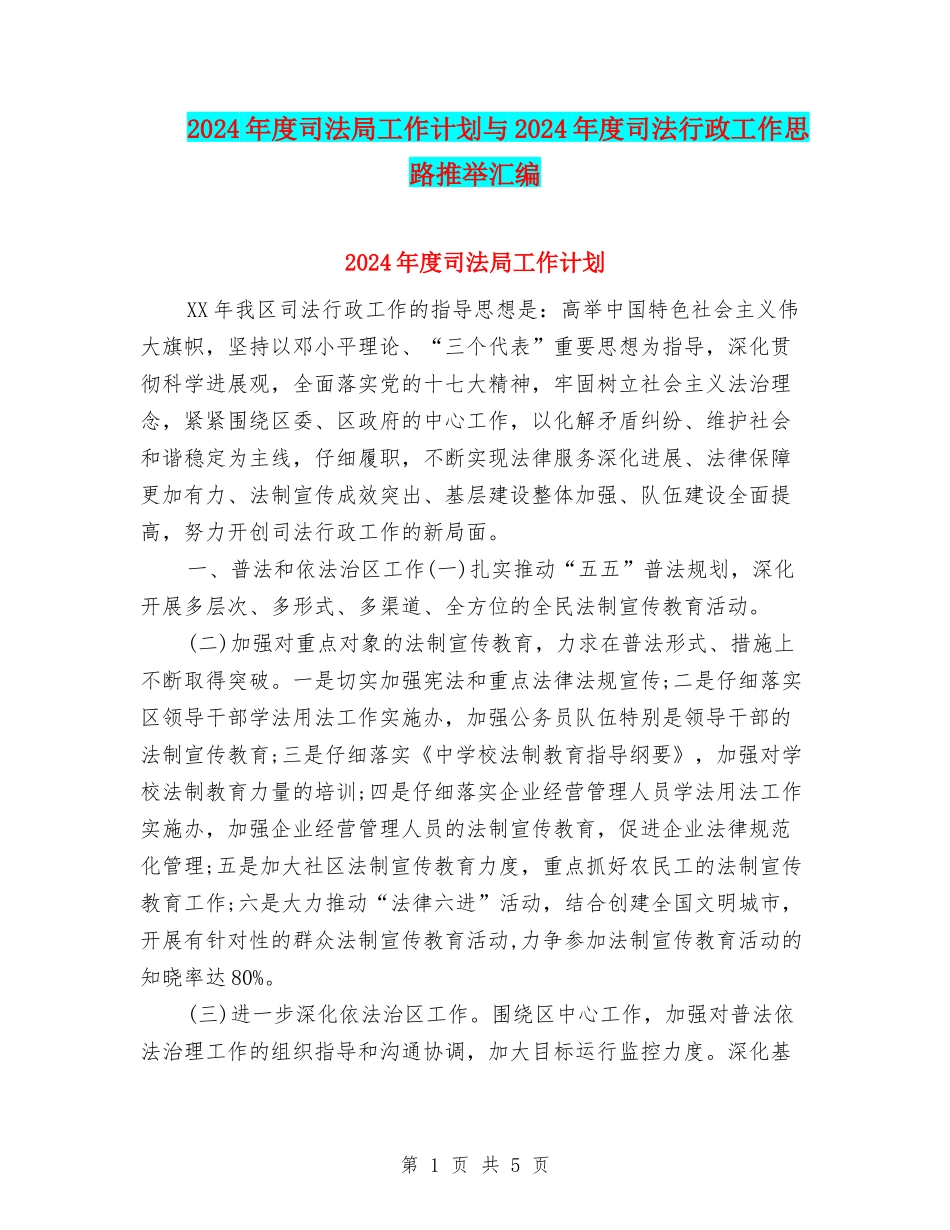 2024年度司法局工作计划与2024年度司法行政工作思路推举汇编

2024年度司法局工作计划

XX年我区司法行政工作的指导思想是：高举中国特色社会主义伟大旗帜，坚持以邓小平理论、“三个代表”重要思想为指导，深化贯彻科学进展观，全面落实党的十七大精神，牢固树立社会主义法治理念，紧紧围绕区委、区政府的中心工作，以化解矛盾纠纷、维护社会和谐稳定为主线，仔细履职，不断实现法律服务深化进展、法律保障更加有力、法制宣传成效突出、基层建设整体加强、队伍建设全面提高，努力开创司法行政工作的新局面。

一、普法和依法治区工作(一)扎实推动“五五”普法规划，深化开展多层次、多形式、多渠道、全方位的全民法制宣传教育活动。

(二)加强对重点对象的法制宣传教育，力求在普法形式、措施上不断取得突破。一是切实加强宪法和重点法律法规宣传;二是仔细落实区领导干部学法用法工作实施办，加强公务员队伍特别是领导干部的法制宣传教育;三是仔细落实《中学校法制教育指导纲要》，加强对学校法制教育力量的培训;四是仔细落实企业经营管理人员学法用法工作实施办，加强企业经营管理人员的法制宣传教育，促进企业法律规范化管理;五是加大社区法制宣传教育力度，重点抓好农民工的法制宣传教育工作;六是大力推动“法律六进”活动，结合创建全国文明城市，开展有针对性的群众法制宣传教育活动,力争参加法制宣传教育活动的知晓率达80%。

(三)进一步深化依法治区工作。围绕区中心工作，加强对普法依法治理工作的组织指导和沟通协调，加大目标运行监控力度。深化基

第 1 页 共 5 页